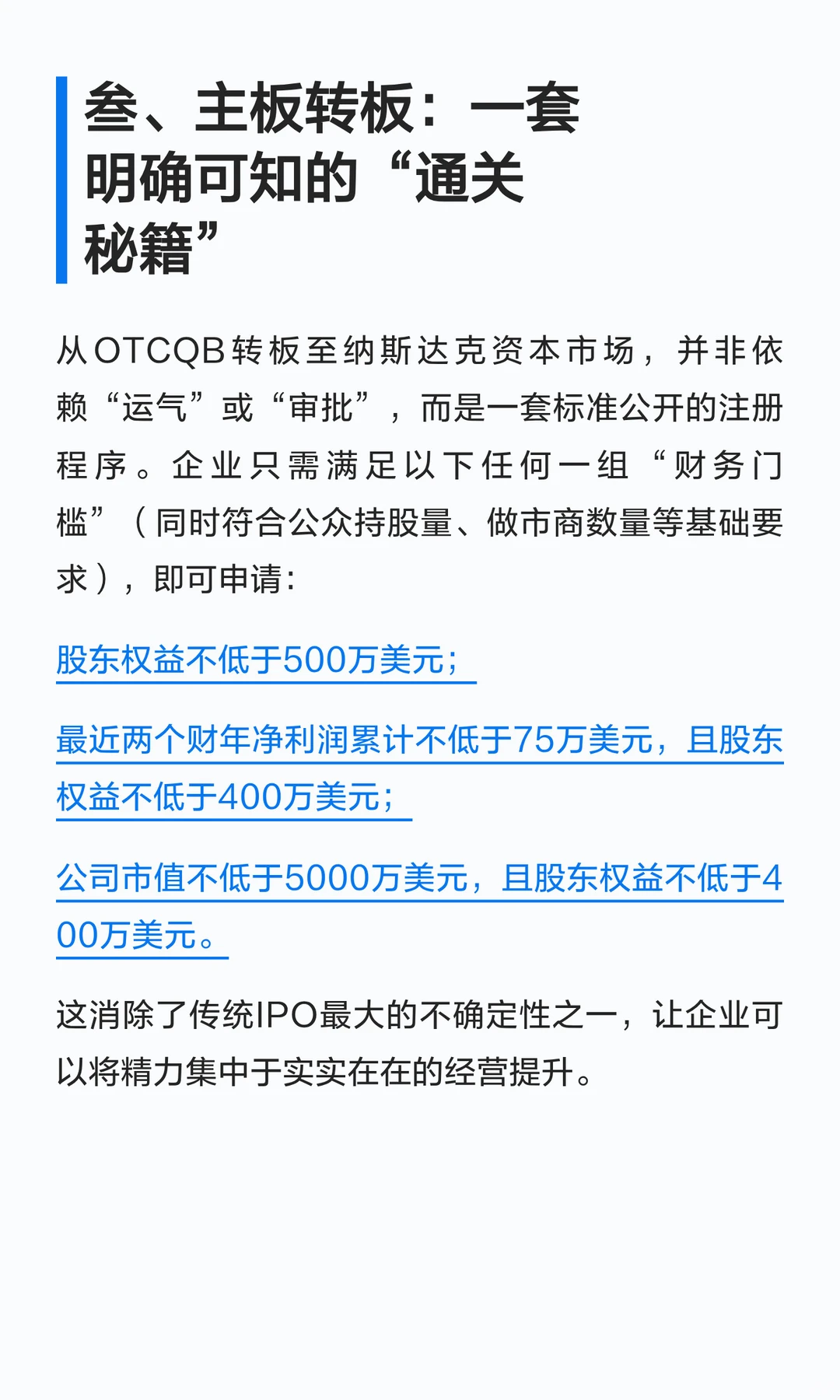 叁、主板转板：一套明确可知的“通关秘籍”

从OTCQB转板至纳斯达克资本市场，并非依赖“运气”或“审批”，而是一套标准公开的注册程序。企业只需满足以下任何一组“财务门槛”（同时符合公众持股量、做市商数量等基础要求），即可申请：

股东权益不低于500万美元；

最近两个财年净利润累计不低于75万美元，且股东权益不低于400万美元；

公司市值不低于5000万美元，且股东权益不低于400万美元。

这消除了传统IPO最大的不确定性之一，让企业可以将精力集中于实实在在的经营提升。